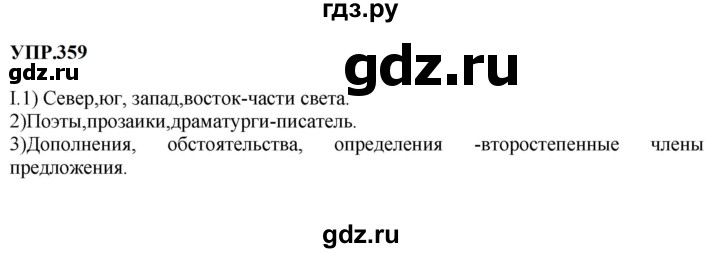 гдз.ру

УПР.359

gdz.ru

gdz.ru

I.1) Север,юг, запад,восток-части света.
2)Поэты,прозаики,драматурги-писатель.
3)Дополнения, обстоятельства, определения -второстепенные члены предложения.

gdz.ru